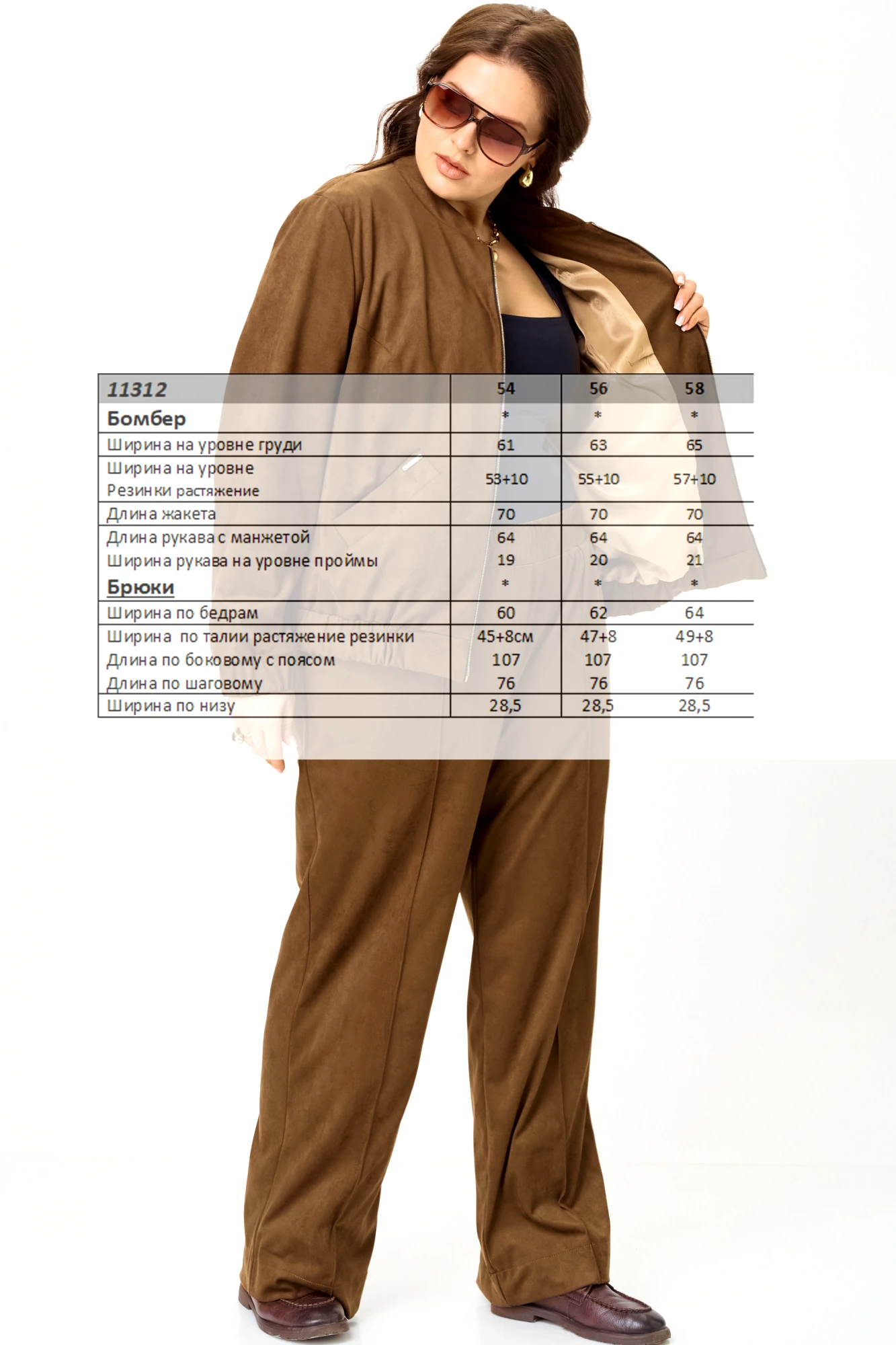 | 11312 | 54 | 56 | 58 |
|---|---|---|---|
| Бомбер | * | * | * |
| Ширина на уровне груди | 61 | 63 | 65 |
| Ширина на уровне Резинки растяжение | 53+10 | 55+10 | 57+10 |
| Длина жакета | 70 | 70 | 70 |
| Длина рукава с манжетой | 64 | 64 | 64 |
| Ширина рукава на уровне проймы | 19 | 20 | 21 |
| Брюки | * | * | * |
| Ширина по бедрам | 60 | 62 | 64 |
| Ширина по талии растяжение резинки | 45+8см | 47+8 | 49+8 |
| Длина по боковому с поясом | 107 | 107 | 107 |
| Длина по шаговому | 76 | 76 | 76 |
| Ширина по низу | 28,5 | 28,5 | 28,5 |